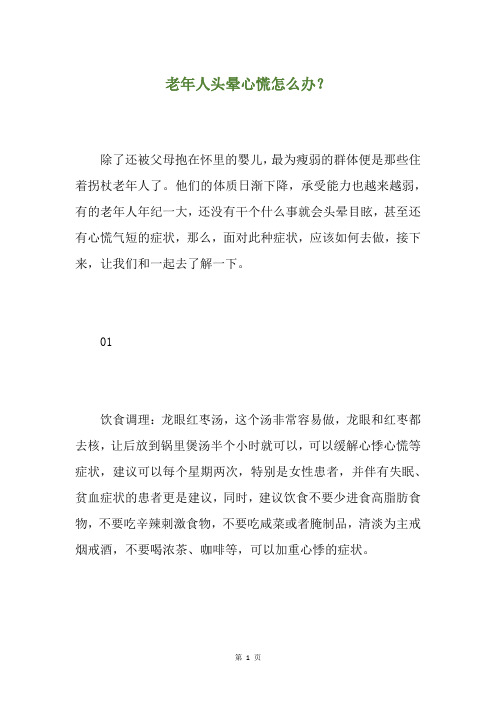 老年人头晕心慌怎么办？

除了还被父母抱在怀里的婴儿，最为瘦弱的群体便是那些住着拐杖老年人了。他们的体质日渐下降，承受能力也越来越弱，有的老年人年纪一大，还没有干个什么事就会头晕目眩，甚至还有心慌气短的症状，那么，面对此种症状，应该如何去做，接下来，让我们和一起去了解一下。

01

饮食调理：龙眼红枣汤，这个汤非常容易做，龙眼和红枣都去核，让后放到锅里煲汤半个小时就可以，可以缓解心悸心慌等症状，建议可以每个星期两次，特别是女性患者，并伴有失眠、贫血症状的患者更是建议，同时，建议饮食不要少进食高脂肪食物，不要吃辛辣刺激食物，不要吃咸菜或者腌制品，清淡为主戒烟戒酒，不要喝浓茶、咖啡等，可以加重心悸的症状。

第 1 页